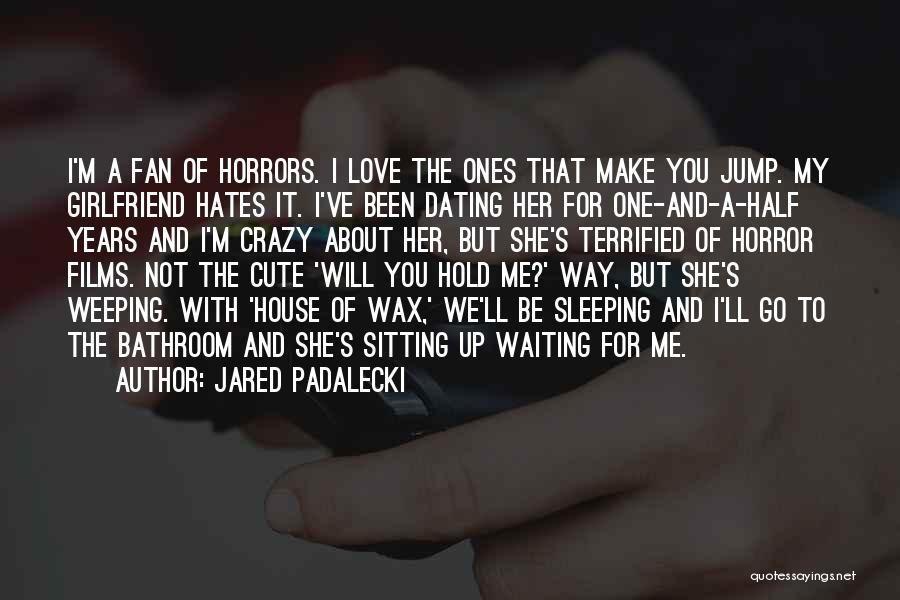 I'M A FAN OF HORRORS. I LOVE THE ONES THAT MAKE YOU JUMP. MY GIRLFRIEND HATES IT. I'VE BEEN DATING HER FOR ONE-AND-A-HALF YEARS AND I'M CRAZY ABOUT HER, BUT SHE'S TERRIFIED OF HORROR FILMS. NOT THE CUTE 'WILL YOU HOLD ME?' WAY, BUT SHE'S WEEPING. WITH 'HOUSE OF WAX,' WE'LL BE SLEEPING AND I'LL GO TO THE BATHROOM AND SHE'S SITTING UP WAITING FOR ME.

AUTHOR: JARED PADALECKI

quotessayings.net